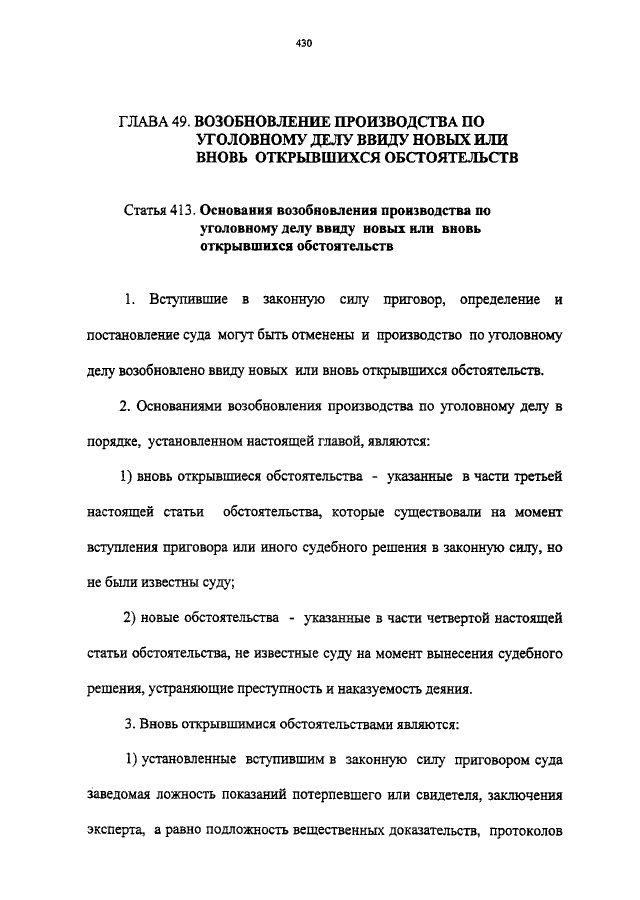 430

ГЛАВА 49. ВОЗОБНОВЛЕНИЕ ПРОИЗВОДСТВА ПО УГОЛОВНОМУ ДЕЛУ ВВИДУ НОВЫХ ИЛИ ВНОВЬ ОТКРЫВШИХСЯ ОБСТОЯТЕЛЬСТВ

Статья 413. Основания возобновления производства по уголовному делу ввиду новых или вновь открывшихся обстоятельств

1. Вступившие в законную силу приговор, определение и постановление суда могут быть отменены и производство по уголовному делу возобновлено ввиду новых или вновь открывшихся обстоятельств.

2. Основаниями возобновления производства по уголовному делу в порядке, установленном настоящей главой, являются:

1) вновь открывшиеся обстоятельства - указанные в части третьей настоящей статьи обстоятельства, которые существовали на момент вступления приговора или иного судебного решения в законную силу, но не были известны суду;

2) новые обстоятельства - указанные в части четвертой настоящей статьи обстоятельства, не известные суду на момент вынесения судебного решения, устраняющие преступность и наказуемость деяния.

3. Вновь открывшимися обстоятельствами являются:

1) установленные вступившим в законную силу приговором суда заведомая ложность показаний потерпевшего или свидетеля, заключения эксперта, а равно подложность вещественных доказательств, протоколов